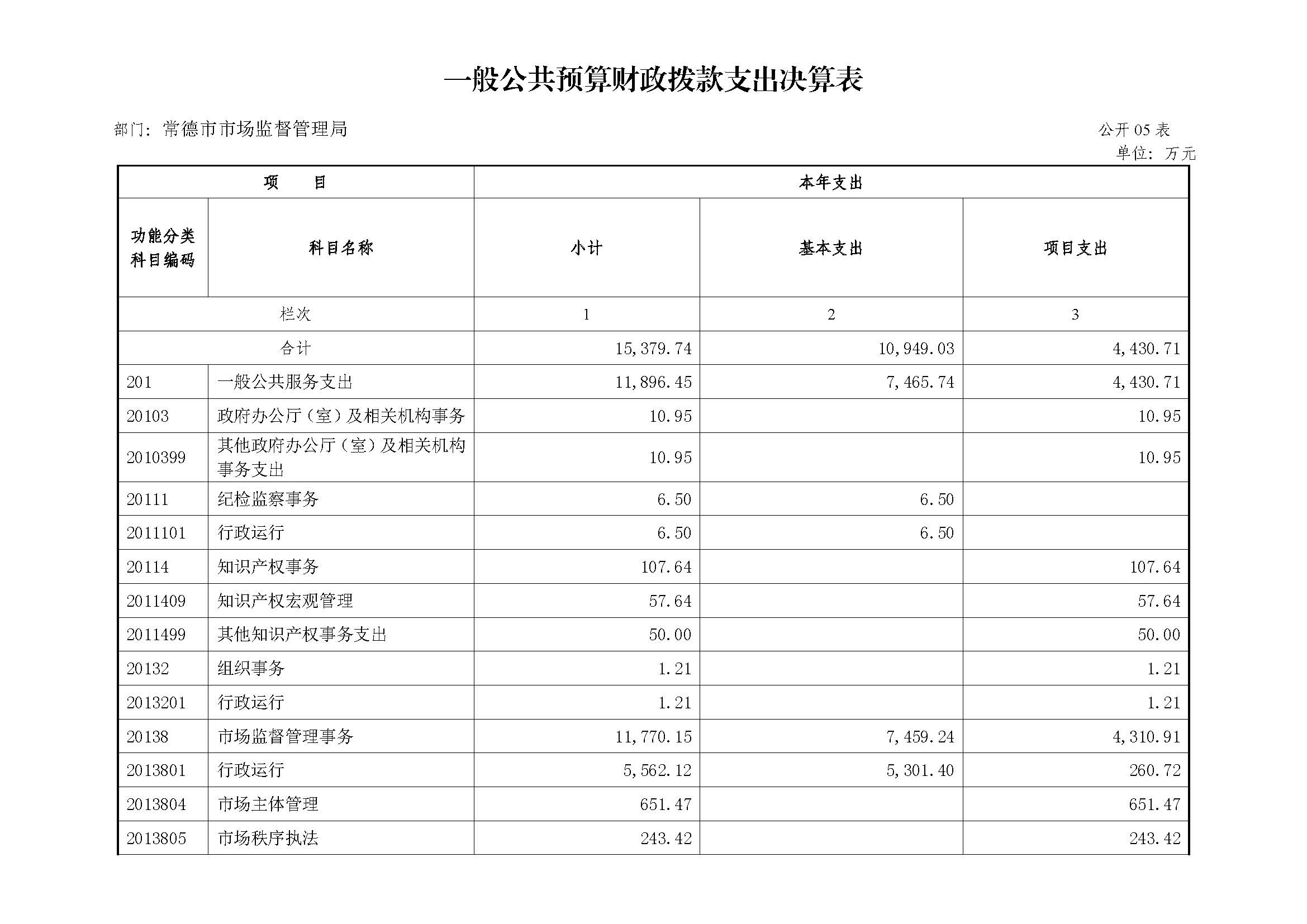 一般公共预算财政拨款支出决算表

部门：常德市市场监督管理局

公开 05 表
单位：万元

| 项　　目 | | 本年支出 | | |
|---|---|---|---|---|
| 功能分类科目编码 | 科目名称 | 小计 | 基本支出 | 项目支出 |
| 栏次 | | 1 | 2 | 3 |
| 合计 | | 15,379.74 | 10,949.03 | 4,430.71 |
| 201 | 一般公共服务支出 | 11,896.45 | 7,465.74 | 4,430.71 |
| 20103 | 政府办公厅（室）及相关机构事务 | 10.95 | | 10.95 |
| 2010399 | 其他政府办公厅（室）及相关机构事务支出 | 10.95 | | 10.95 |
| 20111 | 纪检监察事务 | 6.50 | 6.50 | |
| 2011101 | 行政运行 | 6.50 | 6.50 | |
| 20114 | 知识产权事务 | 107.64 | | 107.64 |
| 2011409 | 知识产权宏观管理 | 57.64 | | 57.64 |
| 2011499 | 其他知识产权事务支出 | 50.00 | | 50.00 |
| 20132 | 组织事务 | 1.21 | | 1.21 |
| 2013201 | 行政运行 | 1.21 | | 1.21 |
| 20138 | 市场监督管理事务 | 11,770.15 | 7,459.24 | 4,310.91 |
| 2013801 | 行政运行 | 5,562.12 | 5,301.40 | 260.72 |
| 2013804 | 市场主体管理 | 651.47 | | 651.47 |
| 2013805 | 市场秩序执法 | 243.42 | | 243.42 |